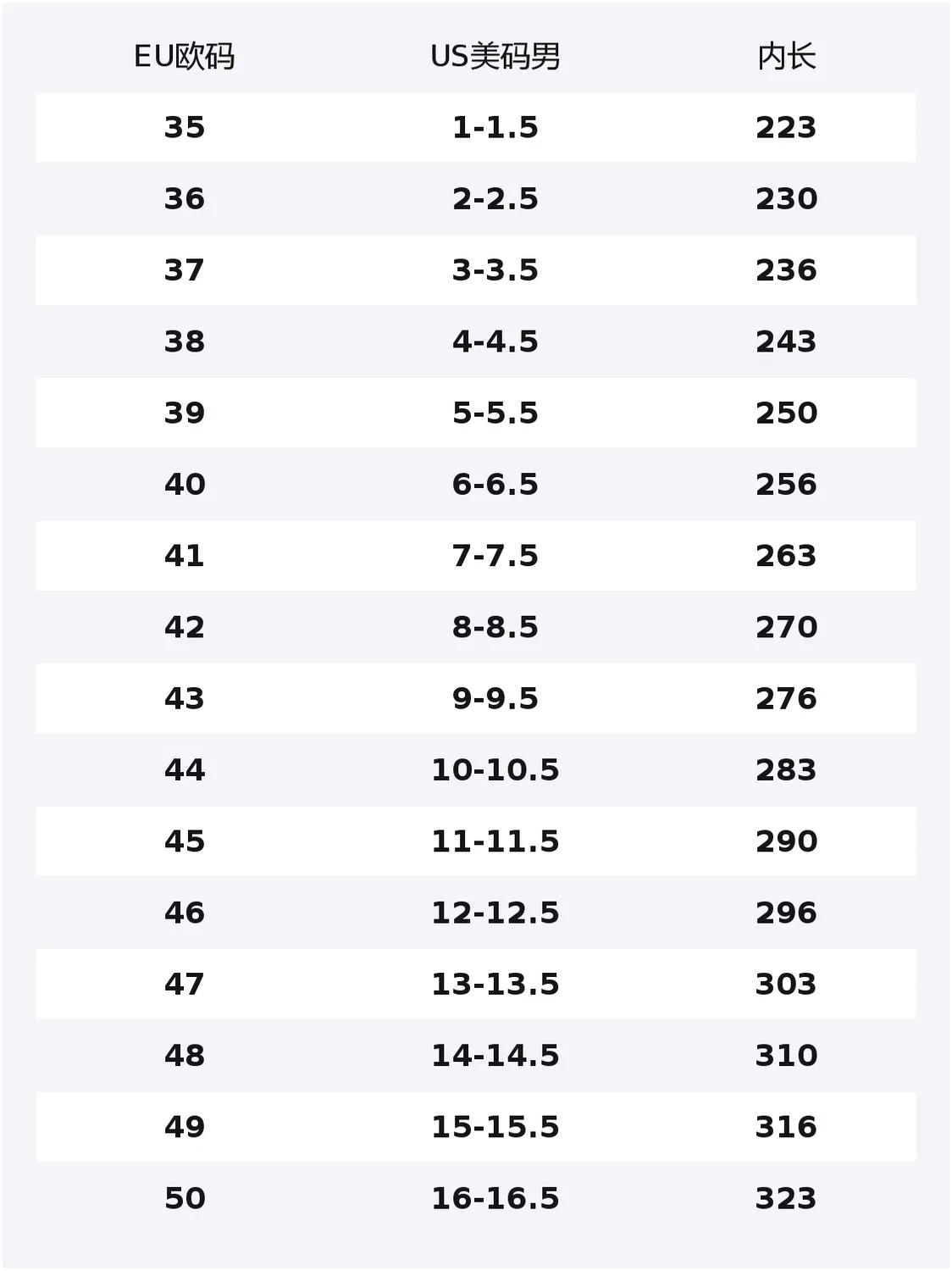 | EU欧码 | US美码男 | 内长 |
|---|---|---|
| 35 | 1-1.5 | 223 |
| 36 | 2-2.5 | 230 |
| 37 | 3-3.5 | 236 |
| 38 | 4-4.5 | 243 |
| 39 | 5-5.5 | 250 |
| 40 | 6-6.5 | 256 |
| 41 | 7-7.5 | 263 |
| 42 | 8-8.5 | 270 |
| 43 | 9-9.5 | 276 |
| 44 | 10-10.5 | 283 |
| 45 | 11-11.5 | 290 |
| 46 | 12-12.5 | 296 |
| 47 | 13-13.5 | 303 |
| 48 | 14-14.5 | 310 |
| 49 | 15-15.5 | 316 |
| 50 | 16-16.5 | 323 |